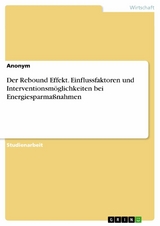 Wirtschaft

Anonym

Der Rebound Effekt. Einflussfaktoren und Interventionsmöglichkeiten bei Energiesparmaßnahmen

Studienarbeit

GRIN